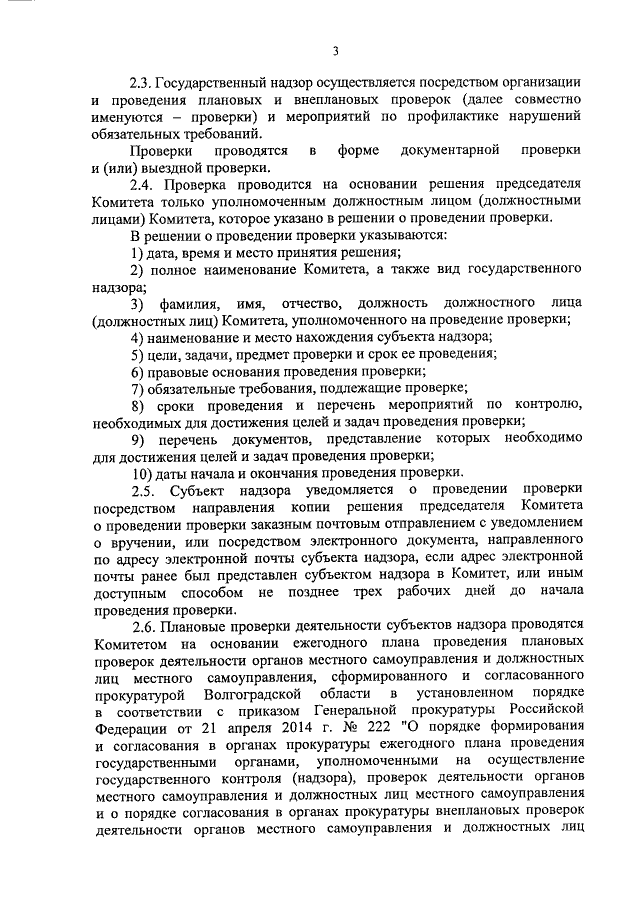 3

2.3. Государственный надзор осуществляется посредством организации и проведения плановых и внеплановых проверок (далее совместно именуются – проверки) и мероприятий по профилактике нарушений обязательных требований.

Проверки проводятся в форме документарной проверки и (или) выездной проверки.

2.4. Проверка проводится на основании решения председателя Комитета только уполномоченным должностным лицом (должностными лицами) Комитета, которое указано в решении о проведении проверки.

В решении о проведении проверки указываются:

1) дата, время и место принятия решения;

2) полное наименование Комитета, а также вид государственного надзора;

3) фамилия, имя, отчество, должность должностного лица (должностных лиц) Комитета, уполномоченного на проведение проверки;

4) наименование и место нахождения субъекта надзора;

5) цели, задачи, предмет проверки и срок ее проведения;

6) правовые основания проведения проверки;

7) обязательные требования, подлежащие проверке;

8) сроки проведения и перечень мероприятий по контролю, необходимых для достижения целей и задач проведения проверки;

9) перечень документов, представление которых необходимо для достижения целей и задач проведения проверки;

10) даты начала и окончания проведения проверки.

2.5. Субъект надзора уведомляется о проведении проверки посредством направления копии решения председателя Комитета о проведении проверки заказным почтовым отправлением с уведомлением о вручении, или посредством электронного документа, направленного по адресу электронной почты субъекта надзора, если адрес электронной почты ранее был представлен субъектом надзора в Комитет, или иным доступным способом не позднее трех рабочих дней до начала проведения проверки.

2.6. Плановые проверки деятельности субъектов надзора проводятся Комитетом на основании ежегодного плана проведения плановых проверок деятельности органов местного самоуправления и должностных лиц местного самоуправления, сформированного и согласованного прокуратурой Волгоградской области в установленном порядке в соответствии с приказом Генеральной прокуратуры Российской Федерации от 21 апреля 2014 г. № 222 "О порядке формирования и согласования в органах прокуратуры ежегодного плана проведения государственными органами, уполномоченными на осуществление государственного контроля (надзора), проверок деятельности органов местного самоуправления и должностных лиц местного самоуправления и о порядке согласования в органах прокуратуры внеплановых проверок деятельности органов местного самоуправления и должностных лиц